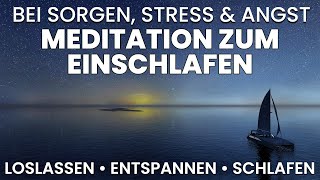 BEI SORGEN, STRESS & ANGST
MEDITATION ZUM EINSCHLAFEN

LOSLASSEN • ENTSPANNEN • SCHLAFEN